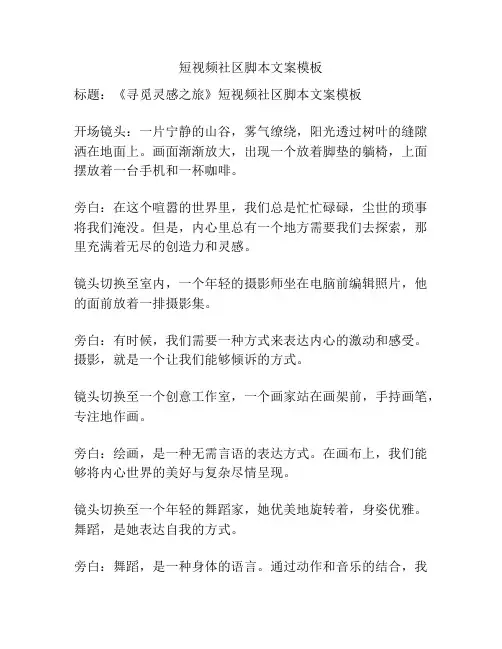 短视频社区脚本文案模板

标题：《寻觅灵感之旅》短视频社区脚本文案模板

开场镜头：一片宁静的山谷，雾气缭绕，阳光透过树叶的缝隙洒在地面上。画面渐渐放大，出现一个放着脚垫的躺椅，上面摆放着一台手机和一杯咖啡。

旁白：在这个喧嚣的世界里，我们总是忙忙碌碌，尘世的琐事将我们淹没。但是，内心里总有一个地方需要我们去探索，那里充满着无尽的创造力和灵感。

镜头切换至室内，一个年轻的摄影师坐在电脑前编辑照片，他的面前放着一排摄影集。

旁白：有时候，我们需要一种方式来表达内心的激动和感受。摄影，就是一个让我们能够倾诉的方式。

镜头切换至一个创意工作室，一个画家站在画架前，手持画笔，专注地作画。

旁白：绘画，是一种无需言语的表达方式。在画布上，我们能够将内心世界的美好与复杂尽情呈现。

镜头切换至一个年轻的舞蹈家，她优美地旋转着，身姿优雅。舞蹈，是她表达自我的方式。

旁白：舞蹈，是一种身体的语言。通过动作和音乐的结合，我